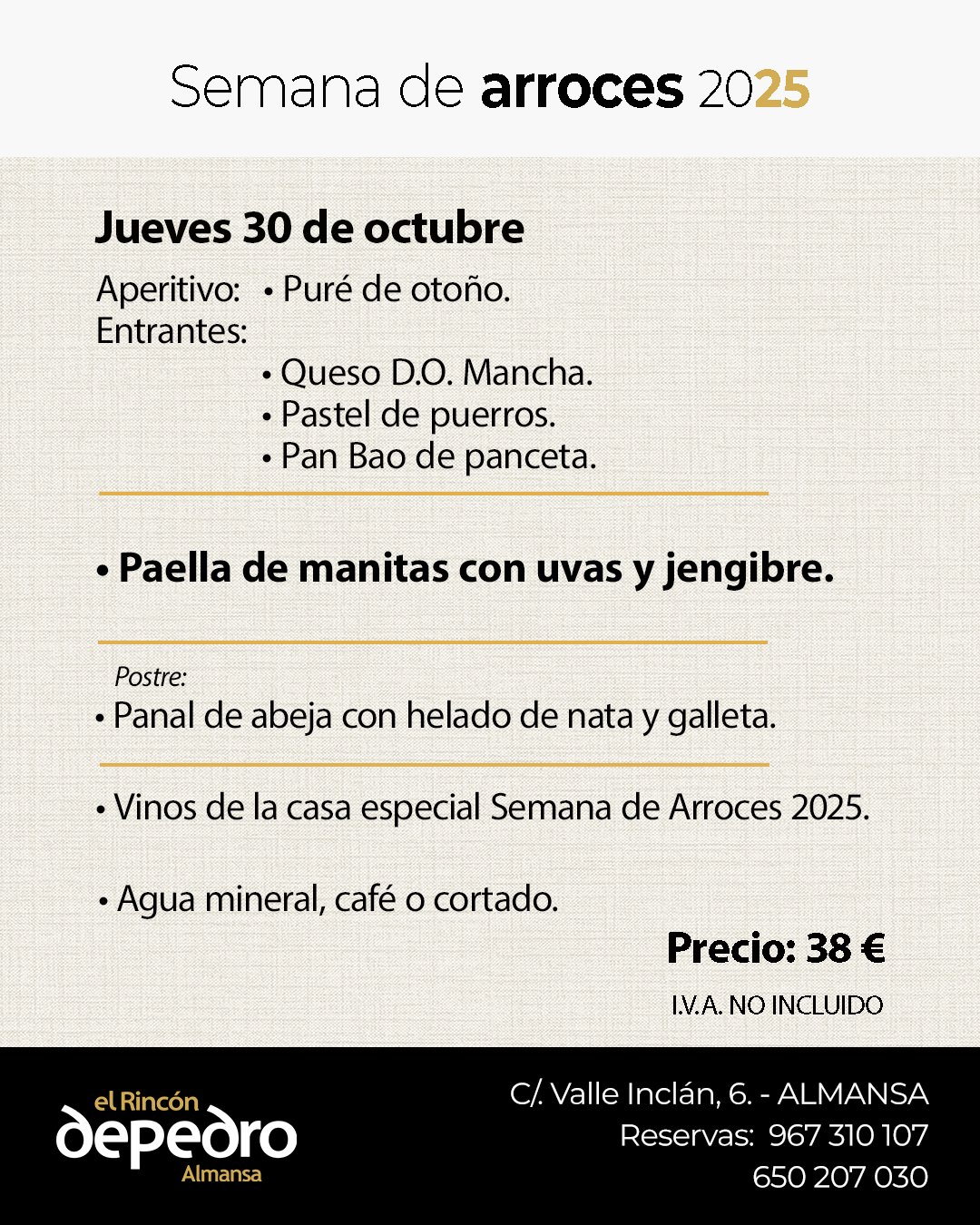 Semana de arroces 2025

Jueves 30 de octubre

Aperitivo: • Puré de otoño.
Entrantes:
• Queso D.O. Mancha.
• Pastel de puerros.
• Pan Bao de panceta.

• Paella de manitas con uvas y jengibre.

Postre:
• Panal de abeja con helado de nata y galleta.

• Vinos de la casa especial Semana de Arroces 2025.

• Agua mineral, café o cortado.

Precio: 38 €

I.V.A. NO INCLUIDO

el Rincón
depedro
Almansa

C/. Valle Inclán, 6. - ALMANSA
Reservas: 967 310 107
650 207 030